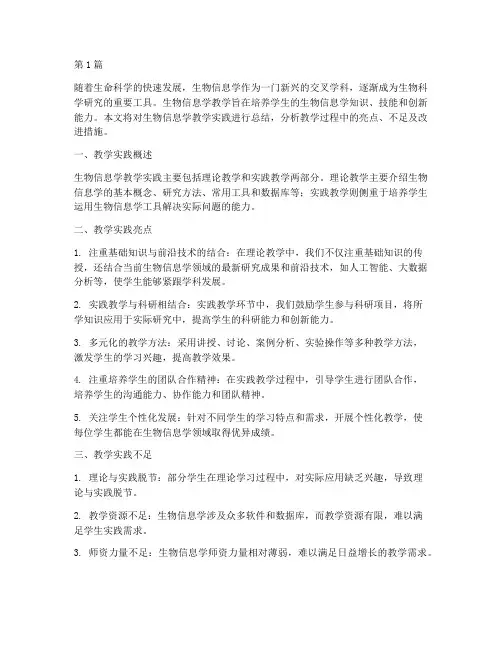 第1篇

随着生命科学的快速发展，生物信息学作为一门新兴的交叉学科，逐渐成为生物科学研究的重要工具。生物信息学教学旨在培养学生的生物信息学知识、技能和创新能力。本文将对生物信息学教学实践进行总结，分析教学过程中的亮点、不足及改进措施。

一、教学实践概述

生物信息学教学实践主要包括理论教学和实践教学两部分。理论教学主要介绍生物信息学的基本概念、研究方法、常用工具和数据库等；实践教学则侧重于培养学生运用生物信息学工具解决实际问题的能力。

二、教学实践亮点

1. 注重基础知识与前沿技术的结合：在理论教学中，我们不仅注重基础知识的传授，还结合当前生物信息学领域的最新研究成果和前沿技术，如人工智能、大数据分析等，使学生能够紧跟学科发展。

2. 实践教学与科研相结合：实践教学环节中，我们鼓励学生参与科研项目，将所学知识应用于实际研究中，提高学生的科研能力和创新能力。

3. 多元化的教学方法：采用讲授、讨论、案例分析、实验操作等多种教学方法，激发学生的学习兴趣，提高教学效果。

4. 注重培养学生的团队合作精神：在实践教学过程中，引导学生进行团队合作，培养学生的沟通能力、协作能力和团队精神。

5. 关注学生个性化发展：针对不同学生的学习特点和需求，开展个性化教学，使每位学生都能在生物信息学领域取得优异成绩。

三、教学实践不足

1. 理论与实践脱节：部分学生在理论学习过程中，对实际应用缺乏兴趣，导致理论与实践脱节。

2. 教学资源不足：生物信息学涉及众多软件和数据库，而教学资源有限，难以满足学生实践需求。

3. 师资力量不足：生物信息学师资力量相对薄弱，难以满足日益增长的教学需求。